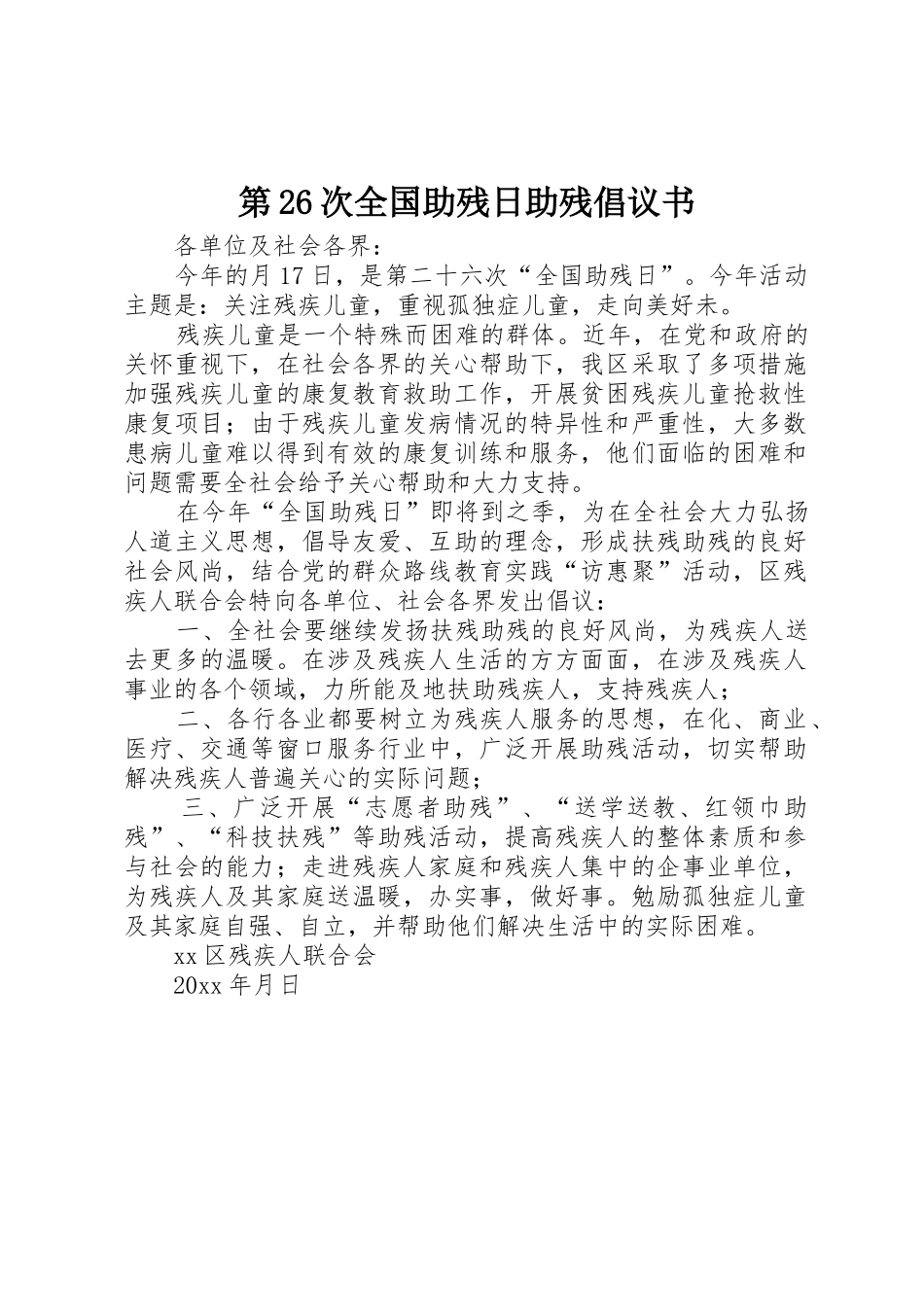 第26次全国助残日助残倡议书

各单位及社会各界：

今年的月17日，是第二十六次“全国助残日”。今年活动主题是：关注残疾儿童，重视孤独症儿童，走向美好未。

残疾儿童是一个特殊而困难的群体。近年，在党和政府的关怀重视下，在社会各界的关心帮助下，我区采取了多项措施加强残疾儿童的康复教育救助工作，开展贫困残疾儿童抢救性康复项目；由于残疾儿童发病情况的特异性和严重性，大多数患病儿童难以得到有效的康复训练和服务，他们面临的困难和问题需要全社会给予关心帮助和大力支持。

在今年“全国助残日”即将到之季，为在全社会大力弘扬人道主义思想，倡导友爱、互助的理念，形成扶残助残的良好社会风尚，结合党的群众路线教育实践“访惠聚”活动，区残疾人联合会特向各单位、社会各界发出倡议：

一、全社会要继续发扬扶残助残的良好风尚，为残疾人送去更多的温暖。在涉及残疾人生活的方方面面，在涉及残疾人事业的各个领域，力所能及地扶助残疾人，支持残疾人；

二、各行各业都要树立为残疾人服务的思想，在化、商业、医疗、交通等窗口服务行业中，广泛开展助残活动，切实帮助解决残疾人普遍关心的实际问题；

三、广泛开展“志愿者助残”、“送学送教、红领巾助残”、“科技扶残”等助残活动，提高残疾人的整体素质和参与社会的能力；走进残疾人家庭和残疾人集中的企事业单位，为残疾人及其家庭送温暖，办实事，做好事。勉励孤独症儿童及其家庭自强、自立，并帮助他们解决生活中的实际困难。

xx区残疾人联合会

20xx年月日